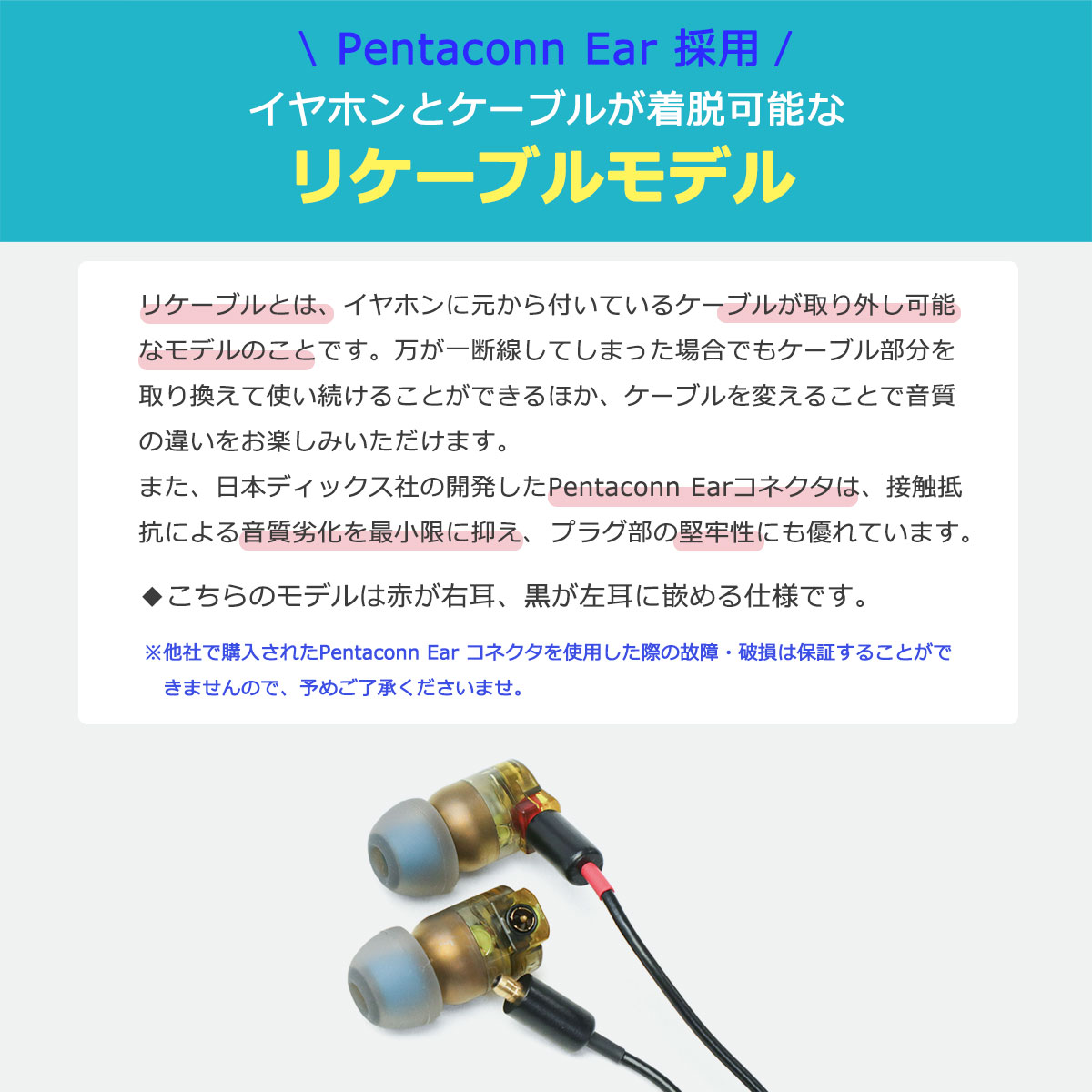 \ Pentaconn Ear 採用 /
イヤホンとケーブルが着脱可能な
リケーブルモデル

リケーブルとは、イヤホンに元から付いているケーブルが取り外し可能なモデルのことです。万が一断線してしまった場合でもケーブル部分を取り換えて使い続けることができるほか、ケーブルを変えることで音質の違いをお楽しみいただけます。
また、日本ディックス社の開発したPentaconn Earコネクタは、接触抵抗による音質劣化を最小限に抑え、プラグ部の堅牢性にも優れています。

◆こちらのモデルは赤が右耳、黒が左耳に嵌める仕様です。

※他社で購入されたPentaconn Ear コネクタを使用した際の故障・破損は保証することができませんので、予めご了承くださいませ。